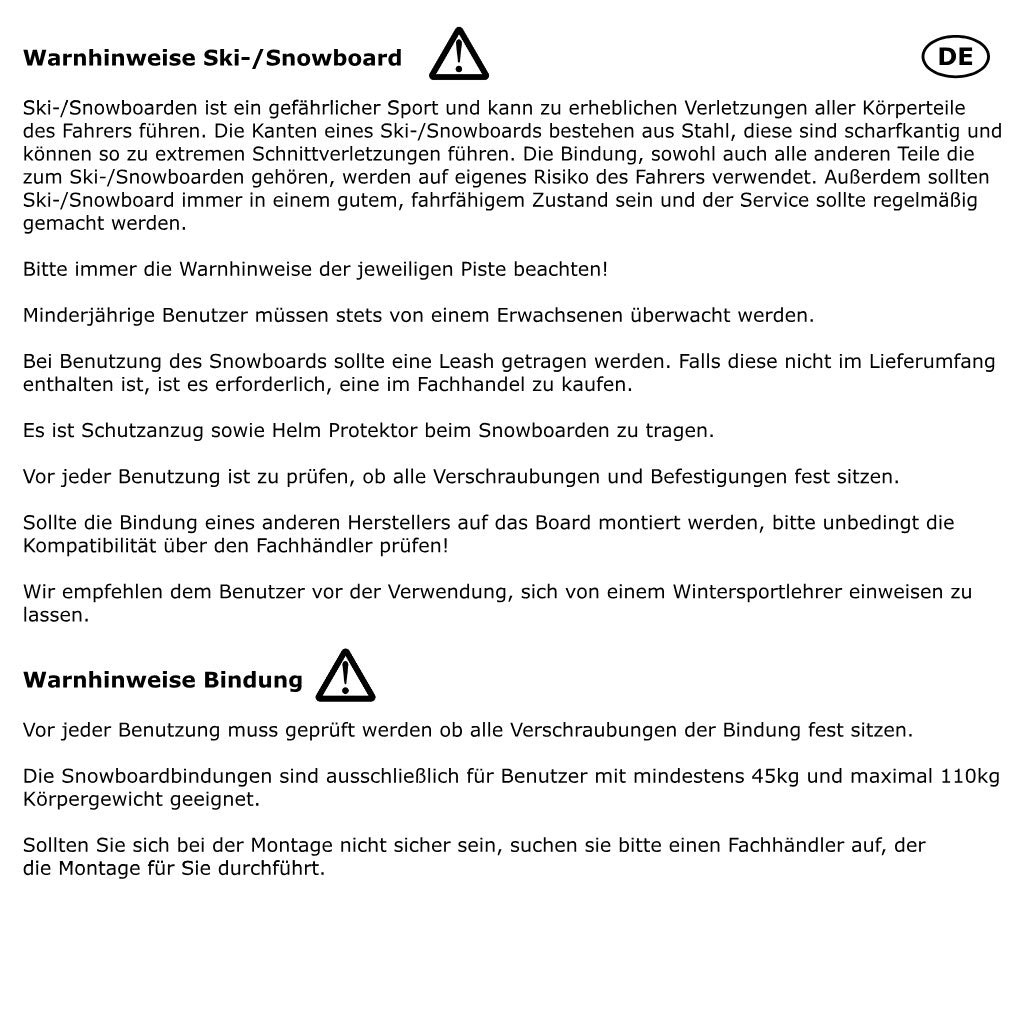 Warnhinweise Ski-/Snowboard

DE

Ski-/Snowboarden ist ein gefährlicher Sport und kann zu erheblichen Verletzungen aller Körperteile des Fahrers führen. Die Kanten eines Ski-/Snowboards bestehen aus Stahl, diese sind scharfkantig und können so zu extremen Schnittverletzungen führen. Die Bindung, sowohl auch alle anderen Teile die zum Ski-/Snowboarden gehören, werden auf eigenes Risiko des Fahrers verwendet. Außerdem sollten Ski-/Snowboard immer in einem gutem, fahrfähigem Zustand sein und der Service sollte regelmäßig gemacht werden.

Bitte immer die Warnhinweise der jeweiligen Piste beachten!

Minderjährige Benutzer müssen stets von einem Erwachsenen überwacht werden.

Bei Benutzung des Snowboards sollte eine Leash getragen werden. Falls diese nicht im Lieferumfang enthalten ist, ist es erforderlich, eine im Fachhandel zu kaufen.

Es ist Schutzanzug sowie Helm Protektor beim Snowboarden zu tragen.

Vor jeder Benutzung ist zu prüfen, ob alle Verschraubungen und Befestigungen fest sitzen.

Sollte die Bindung eines anderen Herstellers auf das Board montiert werden, bitte unbedingt die Kompatibilität über den Fachhändler prüfen!

Wir empfehlen dem Benutzer vor der Verwendung, sich von einem Wintersportlehrer einweisen zu lassen.

Warnhinweise Bindung

Vor jeder Benutzung muss geprüft werden ob alle Verschraubungen der Bindung fest sitzen.

Die Snowboardbindungen sind ausschließlich für Benutzer mit mindestens 45kg und maximal 110kg Körpergewicht geeignet.

Sollten Sie sich bei der Montage nicht sicher sein, suchen sie bitte einen Fachhändler auf, der die Montage für Sie durchführt.